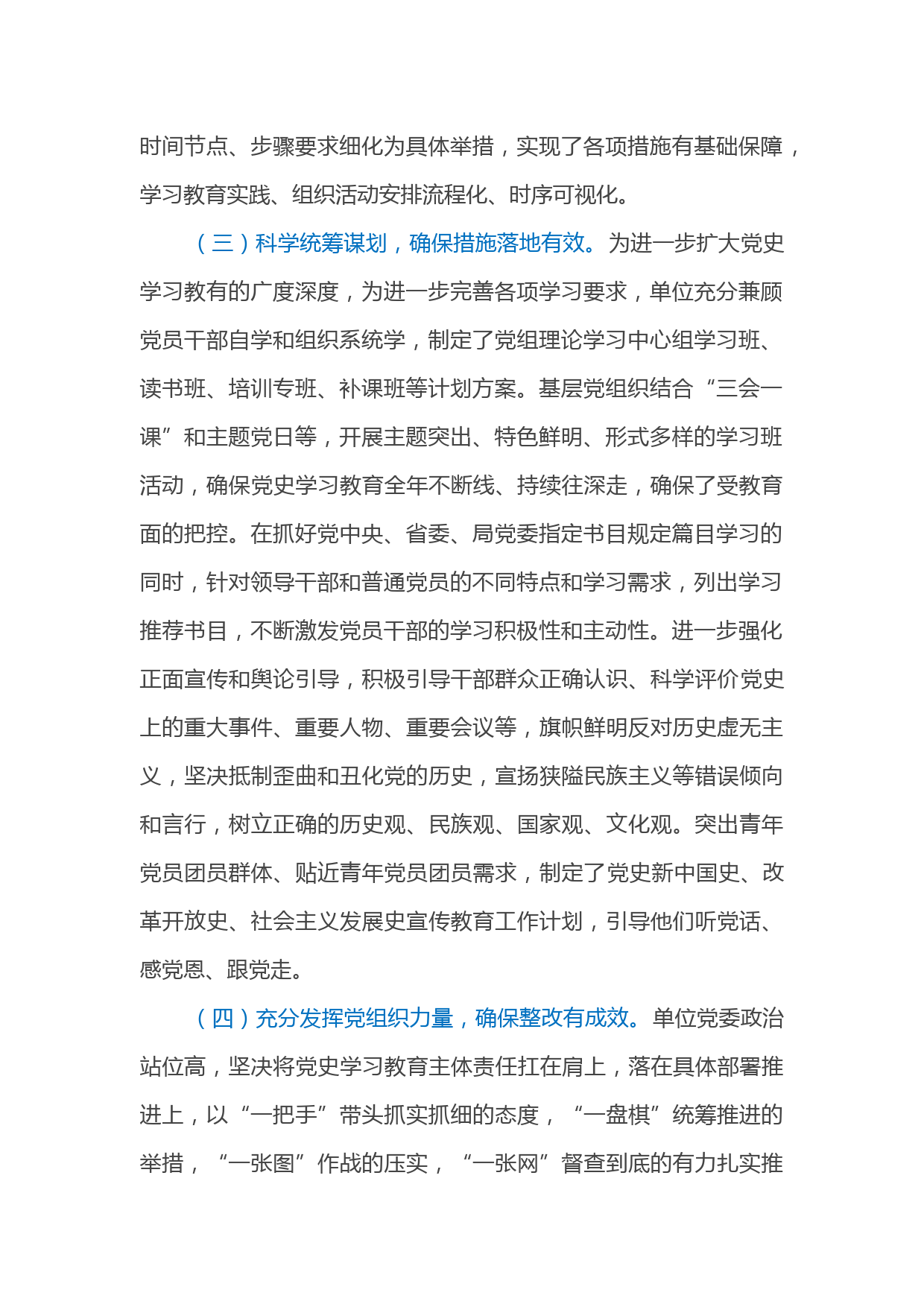 时间节点、步骤要求细化为具体举措，实现了各项措施有基础保障，学习教育实践、组织活动安排流程化、时序可视化。

（三）科学统筹谋划，确保措施落地有效。为进一步扩大党史学习教有的广度深度，为进一步完善各项学习要求，单位充分兼顾党员干部自学和组织系统学，制定了党组理论学习中心组学习班、读书班、培训专班、补课班等计划方案。基层党组织结合“三会一课”和主题党日等，开展主题突出、特色鲜明、形式多样的学习班活动，确保党史学习教育全年不断线、持续往深走，确保了受教育面的把控。在抓好党中央、省委、局党委指定书目规定篇目学习的同时，针对领导干部和普通党员的不同特点和学习需求，列出学习推荐书目，不断激发党员干部的学习积极性和主动性。进一步强化正面宣传和舆论引导，积极引导干部群众正确认识、科学评价党史上的重大事件、重要人物、重要会议等，旗帜鲜明反对历史虚无主义，坚决抵制歪曲和丑化党的历史，宣扬狭隘民族主义等错误倾向和言行，树立正确的历史观、民族观、国家观、文化观。突出青年党员团员群体、贴近青年党员团员需求，制定了党史新中国史、改革开放史、社会主义发展史宣传教育工作计划，引导他们听党话、感党恩、跟党走。

（四）充分发挥党组织力量，确保整改有成效。单位党委政治站位高，坚决将党史学习教育主体责任扛在肩上，落在具体部署推进上，以“一把手”带头抓实抓细的态度，“一盘棋”统筹推进的举措，“一张图”作战的压实，“一张网”督查到底的有力扎实推